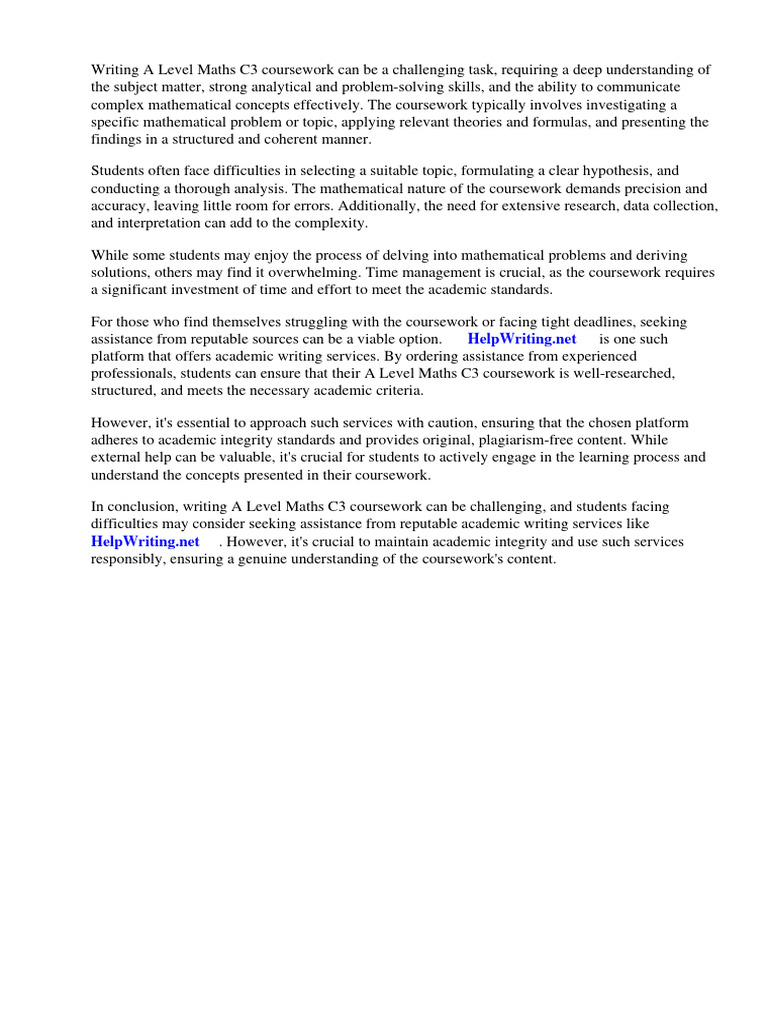 Writing A Level Maths C3 coursework can be a challenging task, requiring a deep understanding of the subject matter, strong analytical and problem-solving skills, and the ability to communicate complex mathematical concepts effectively. The coursework typically involves investigating a specific mathematical problem or topic, applying relevant theories and formulas, and presenting the findings in a structured and coherent manner.

Students often face difficulties in selecting a suitable topic, formulating a clear hypothesis, and conducting a thorough analysis. The mathematical nature of the coursework demands precision and accuracy, leaving little room for errors. Additionally, the need for extensive research, data collection, and interpretation can add to the complexity.

While some students may enjoy the process of delving into mathematical problems and deriving solutions, others may find it overwhelming. Time management is crucial, as the coursework requires a significant investment of time and effort to meet the academic standards.

For those who find themselves struggling with the coursework or facing tight deadlines, seeking assistance from reputable sources can be a viable option. HelpWriting.net is one such platform that offers academic writing services. By ordering assistance from experienced professionals, students can ensure that their A Level Maths C3 coursework is well-researched, structured, and meets the necessary academic criteria.

However, it's essential to approach such services with caution, ensuring that the chosen platform adheres to academic integrity standards and provides original, plagiarism-free content. While external help can be valuable, it's crucial for students to actively engage in the learning process and understand the concepts presented in their coursework.

In conclusion, writing A Level Maths C3 coursework can be challenging, and students facing difficulties may consider seeking assistance from reputable academic writing services like HelpWriting.net . However, it's crucial to maintain academic integrity and use such services responsibly, ensuring a genuine understanding of the coursework's content.